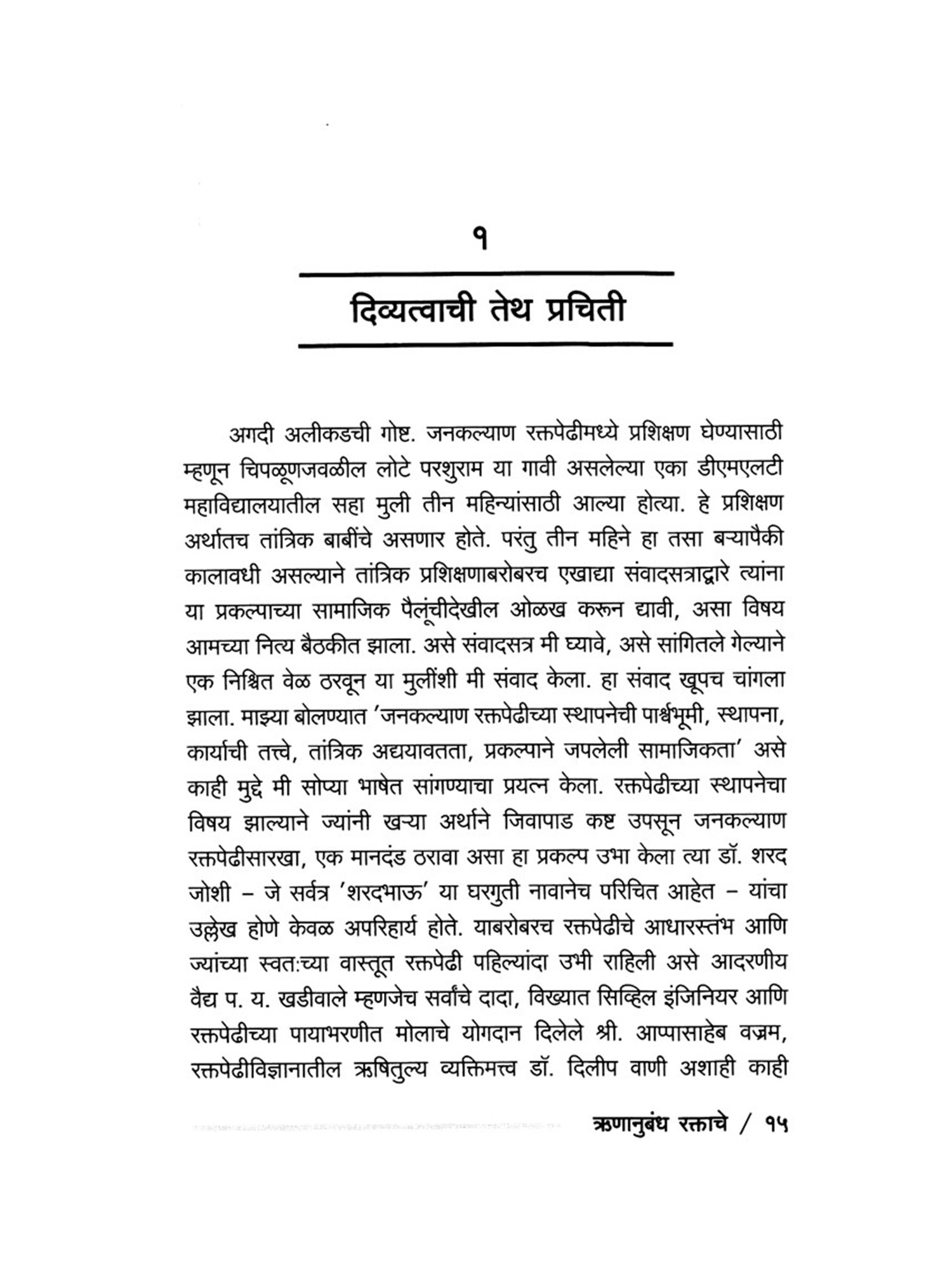 १

दिव्यत्वाची तेथ प्रचिती

अगदी अलीकडची गोष्ट. जनकल्याण रक्तपेढीमध्ये प्रशिक्षण घेण्यासाठी म्हणून चिपळूणजवळील लोटे परशुराम या गावी असलेल्या एका डीएमएलटी महाविद्यालयातील सहा मुली तीन महिन्यांसाठी आल्या होत्या. हे प्रशिक्षण अर्थातच तांत्रिक बाबींचे असणार होते. परंतु तीन महिने हा तसा बऱ्यापैकी कालावधी असल्याने तांत्रिक प्रशिक्षणाबरोबरच एखाद्या संवादसत्राद्वारे त्यांना या प्रकल्पाच्या सामाजिक पैलूंचीदेखील ओळख करून द्यावी, असा विषय आमच्या नित्य बैठकीत झाला. असे संवादसत्र मी घ्यावे, असे सांगितले गेल्याने एक निश्चित वेळ ठरवून या मुलींशी मी संवाद केला. हा संवाद खूपच चांगला झाला. माझ्या बोलण्यात 'जनकल्याण रक्तपेढीच्या स्थापनेची पार्श्वभूमी, स्थापना, कार्याची तत्त्वे, तांत्रिक अद्ययावतता, प्रकल्पाने जपलेली सामाजिकता' असे काही मुद्दे मी सोप्या भाषेत सांगण्याचा प्रयत्न केला. रक्तपेढीच्या स्थापनेचा विषय झाल्याने ज्यांनी खऱ्या अर्थाने जिवापाड कष्ट उपसून जनकल्याण रक्तपेढीसारखा, एक मानदंड ठरावा असा हा प्रकल्प उभा केला त्या डॉ. शरद जोशी – जे सर्वत्र 'शरदभाऊ' या घरगुती नावानेच परिचित आहेत – यांचा उल्लेख होणे केवळ अपरिहार्य होते. याबरोबरच रक्तपेढीचे आधारस्तंभ आणि ज्यांच्या स्वतःच्या वास्तूत रक्तपेढी पहिल्यांदा उभी राहिली असे आदरणीय वैद्य प. य. खडीवाले म्हणजेच सर्वांचे दादा, विख्यात सिव्हिल इंजिनियर आणि रक्तपेढीच्या पायाभरणीत मोलाचे योगदान दिलेले श्री. आप्पासाहेब वज्रम, रक्तपेढीविज्ञानातील ऋषितुल्य व्यक्तिमत्त्व डॉ. दिलीप वाणी अशाही काही

ऋणानुबंध रक्ताचे / १५